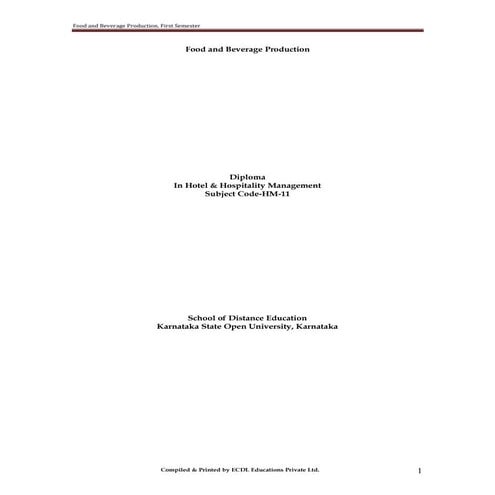 Food and Beverage Production, First Semester

Food and Beverage Production

Diploma
In Hotel & Hospitality Management
Subject Code-HM-11

School of Distance Education
Karnataka State Open University, Karnataka

Compiled & Printed by ECDL Educations Private Ltd.

1